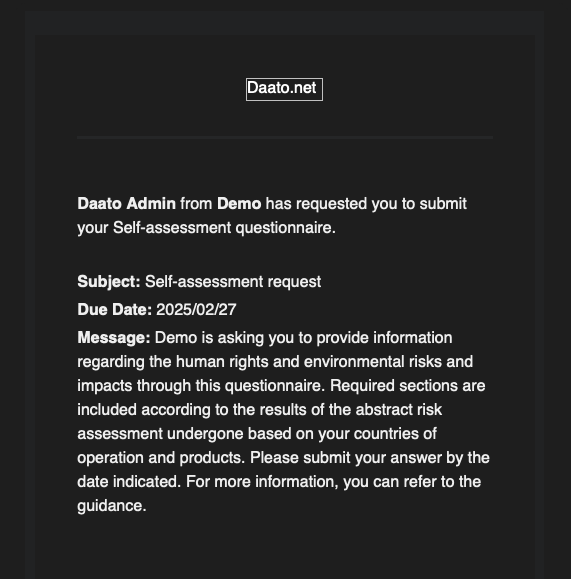 Daato.net

Daato Admin from Demo has requested you to submit your Self-assessment questionnaire.

Subject: Self-assessment request

Due Date: 2025/02/27

Message: Demo is asking you to provide information regarding the human rights and environmental risks and impacts through this questionnaire. Required sections are included according to the results of the abstract risk assessment undergone based on your countries of operation and products. Please submit your answer by the date indicated. For more information, you can refer to the guidance.